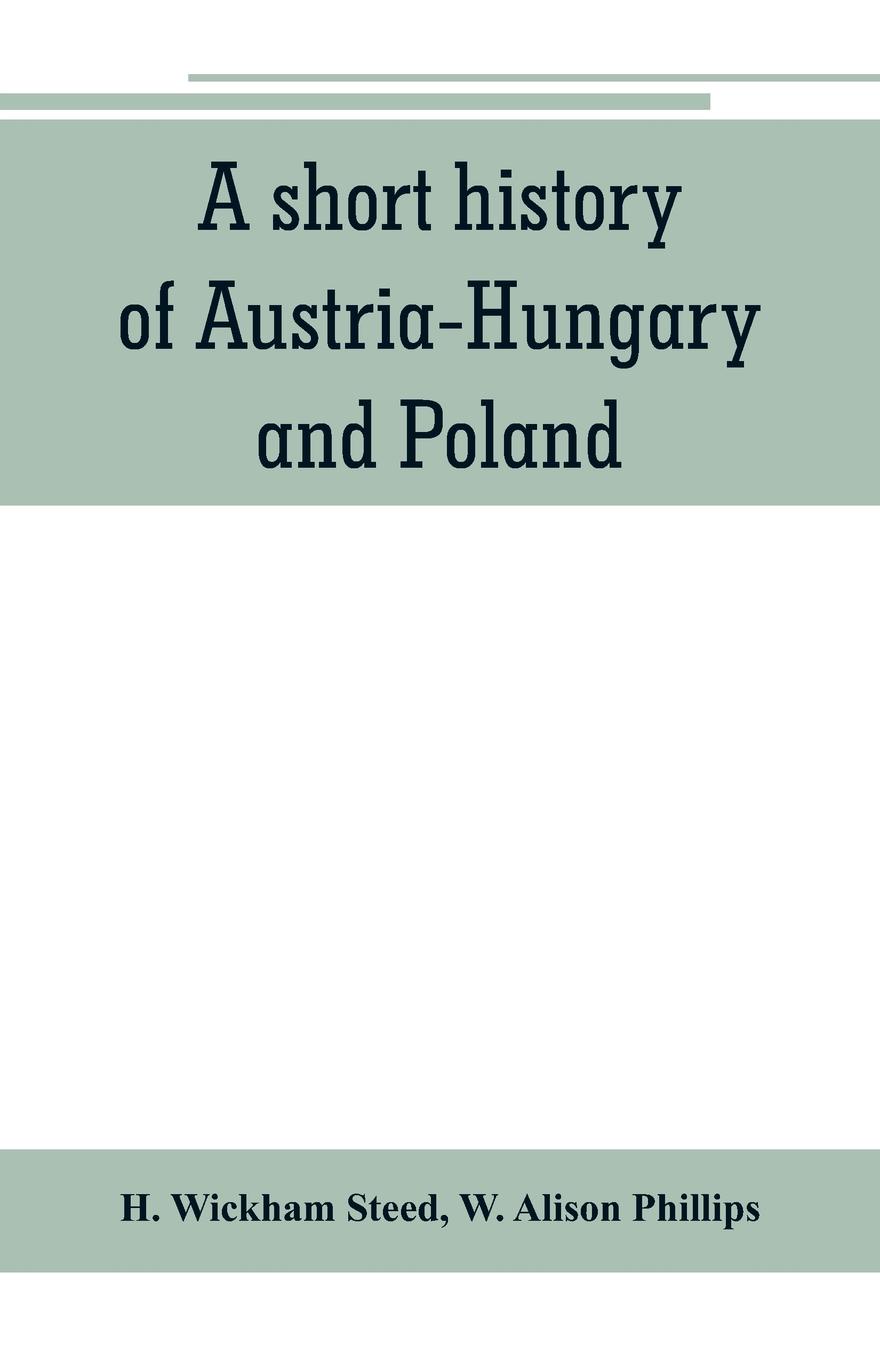 A short history of Austria-Hungary and Poland

H. Wickham Steed, W. Alison Phillips